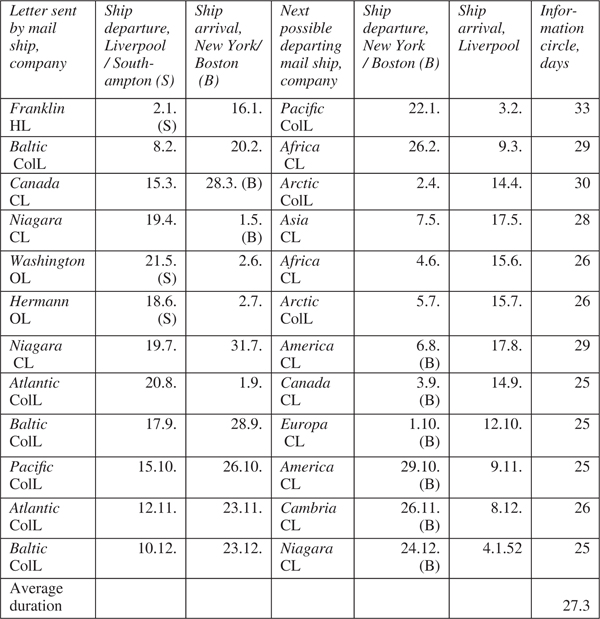 | Letter sent by mail ship, company | Ship departure, Liverpool / Southampton (S) | Ship arrival, New York/ Boston (B) | Next possible departing mail ship, company | Ship departure, New York / Boston (B) | Ship arrival, Liverpool | Information circle, days |
|---|---|---|---|---|---|---|
| Franklin HL | 2.1. (S) | 16.1. | Pacific ColL | 22.1. | 3.2. | 33 |
| Baltic ColL | 8.2. | 20.2. | Africa CL | 26.2. | 9.3. | 29 |
| Canada CL | 15.3. | 28.3. (B) | Arctic ColL | 2.4. | 14.4. | 30 |
| Niagara CL | 19.4. | 1.5. (B) | Asia CL | 7.5. | 17.5. | 28 |
| Washington OL | 21.5. (S) | 2.6. | Africa CL | 4.6. | 15.6. | 26 |
| Hermann OL | 18.6. (S) | 2.7. | Arctic ColL | 5.7. | 15.7. | 26 |
| Niagara CL | 19.7. | 31.7. | America CL | 6.8. (B) | 17.8. | 29 |
| Atlantic ColL | 20.8. | 1.9. | Canada CL | 3.9. (B) | 14.9. | 25 |
| Baltic ColL | 17.9. | 28.9. | Europa CL | 1.10. (B) | 12.10. | 25 |
| Pacific ColL | 15.10. | 26.10. | America CL | 29.10. (B) | 9.11. | 25 |
| Atlantic ColL | 12.11. | 23.11. | Cambria CL | 26.11. (B) | 8.12. | 26 |
| Baltic ColL | 10.12. | 23.12. | Niagara CL | 24.12. (B) | 4.1.52 | 25 |
| Average duration | | | | | | 27.3 |